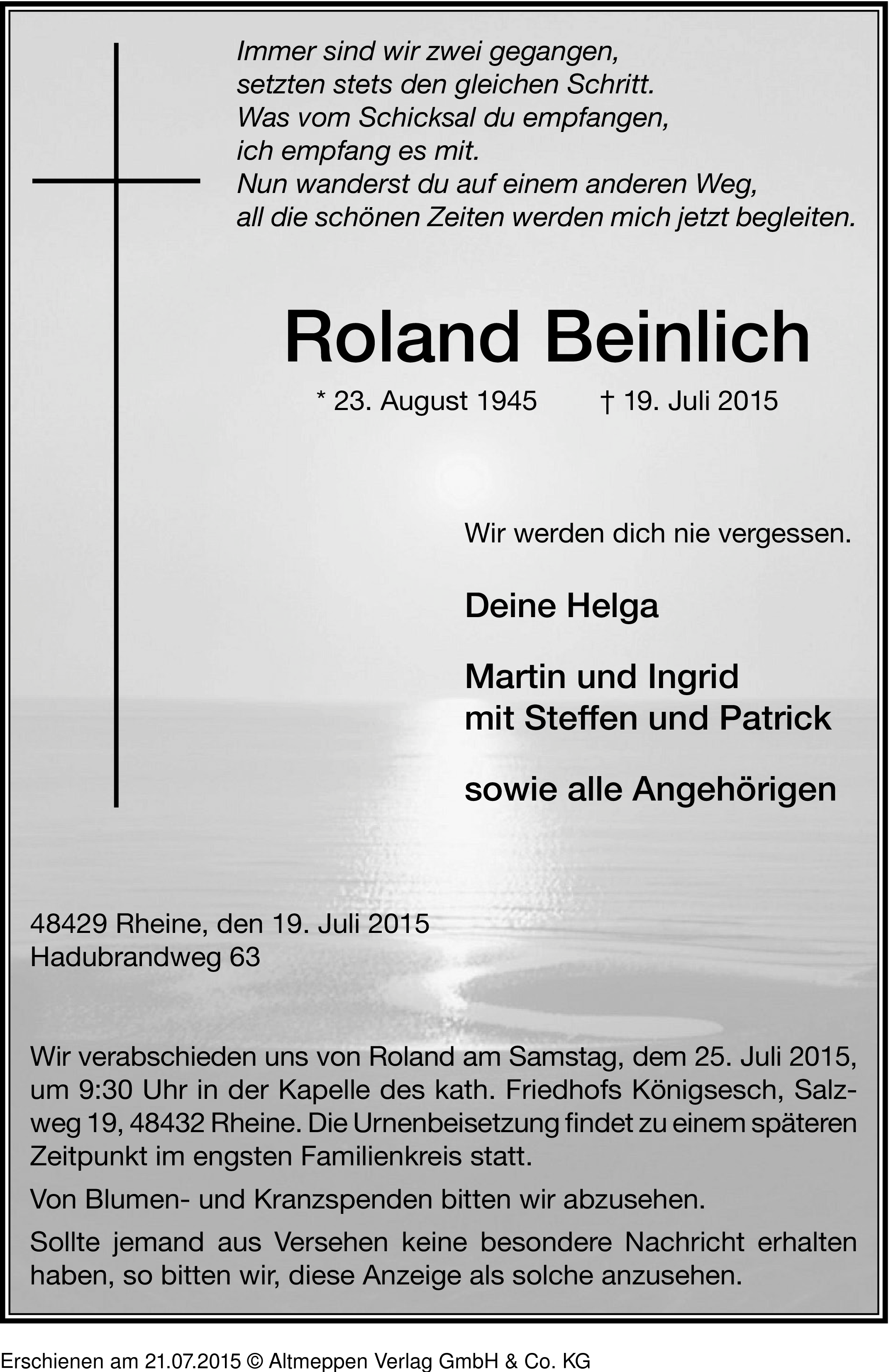 Immer sind wir zwei gegangen,
setzten stets den gleichen Schritt.
Was vom Schicksal du empfangen,
ich empfang es mit.
Nun wanderst du auf einem anderen Weg,
all die schönen Zeiten werden mich jetzt begleiten.

Roland Beinlich

* 23. August 1945 † 19. Juli 2015

Wir werden dich nie vergessen.

Deine Helga

Martin und Ingrid
mit Steffen und Patrick

sowie alle Angehörigen

48429 Rheine, den 19. Juli 2015
Hadubrandweg 63

Wir verabschieden uns von Roland am Samstag, dem 25. Juli 2015, um 9:30 Uhr in der Kapelle des kath. Friedhofs Königsesch, Salzweg 19, 48432 Rheine. Die Urnenbeisetzung findet zu einem späteren Zeitpunkt im engsten Familienkreis statt.

Von Blumen- und Kranzspenden bitten wir abzusehen.

Sollte jemand aus Versehen keine besondere Nachricht erhalten haben, so bitten wir, diese Anzeige als solche anzusehen.

Erschienen am 21.07.2015 © Altmeppen Verlag GmbH & Co. KG